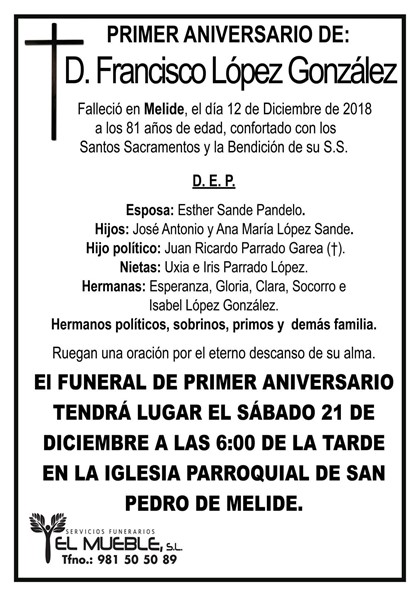 PRIMER ANIVERSARIO DE:

D. Francisco López González

Falleció en Melide, el día 12 de Diciembre de 2018 a los 81 años de edad, confortado con los Santos Sacramentos y la Bendición de su S.S.

D. E. P.

Esposa: Esther Sande Pandelo.
Hijos: José Antonio y Ana María López Sande.
Hijo político: Juan Ricardo Parrado Garea (†).
Nietas: Uxia e Iris Parrado López.
Hermanas: Esperanza, Gloria, Clara, Socorro e Isabel López González.
Hermanos políticos, sobrinos, primos y demás familia.

Ruegan una oración por el eterno descanso de su alma.

El FUNERAL DE PRIMER ANIVERSARIO TENDRÁ LUGAR EL SÁBADO 21 DE DICIEMBRE A LAS 6:00 DE LA TARDE EN LA IGLESIA PARROQUIAL DE SAN PEDRO DE MELIDE.

SERVICIOS FUNERARIOS
EL MUEBLE, S.L.
Tfno.: 981 50 50 89